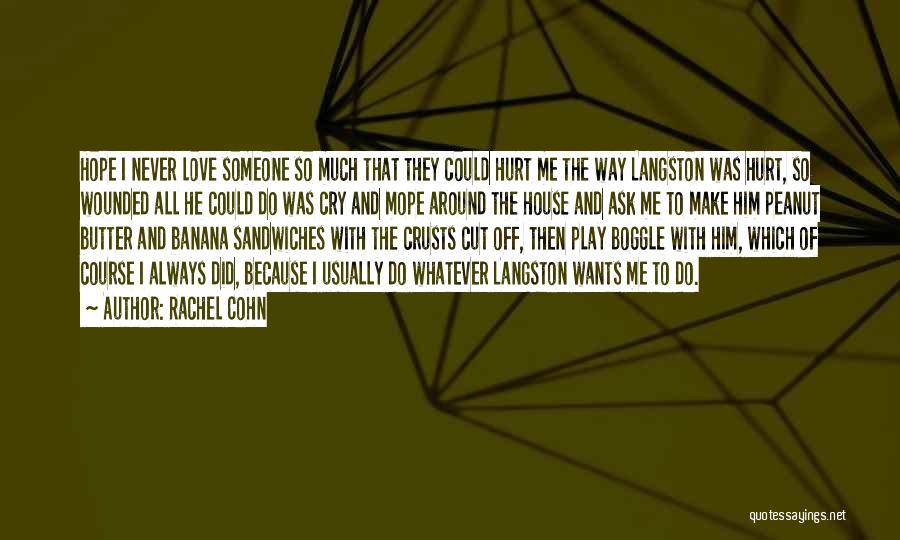 HOPE I NEVER LOVE SOMEONE SO MUCH THAT THEY COULD HURT ME THE WAY LANGSTON WAS HURT, SO WOUNDED ALL HE COULD DO WAS CRY AND MOPE AROUND THE HOUSE AND ASK ME TO MAKE HIM PEANUT BUTTER AND BANANA SANDWICHES WITH THE CRUSTS CUT OFF, THEN PLAY BOGGLE WITH HIM, WHICH OF COURSE I ALWAYS DID, BECAUSE I USUALLY DO WHATEVER LANGSTON WANTS ME TO DO.

— AUTHOR: RACHEL COHN

quotessayings.net